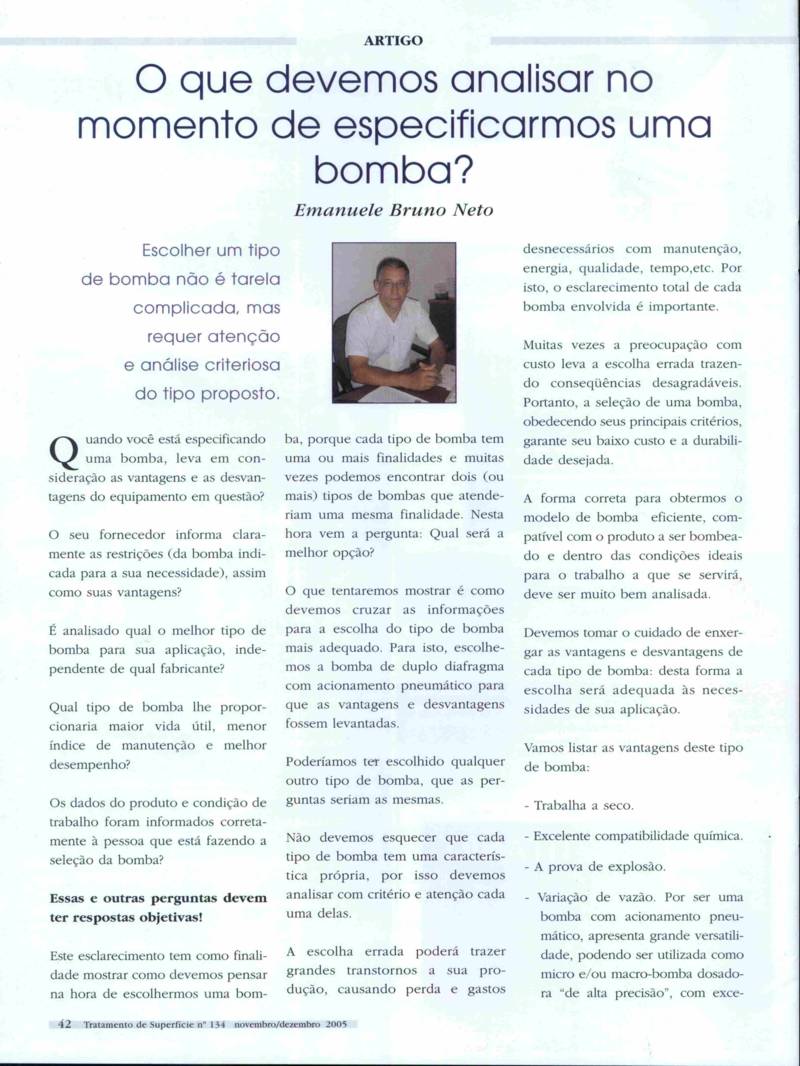 ARTIGO

O que devemos analisar no momento de especificarmos uma bomba?

Emanuele Bruno Neto

Escolher um tipo de bomba não é tarela complicada, mas requer atenção e análise criteriosa do tipo proposto.

Quando você está especificando uma bomba, leva em consideração as vantagens e as desvantagens do equipamento em questão?

O seu fornecedor informa claramente as restrições (da bomba indicada para a sua necessidade), assim como suas vantagens?

É analisado qual o melhor tipo de bomba para sua aplicação, independente de qual fabricante?

Qual tipo de bomba lhe proporcionaria maior vida útil, menor índice de manutenção e melhor desempenho?

Os dados do produto e condição de trabalho foram informados corretamente à pessoa que está fazendo a seleção da bomba?

Essas e outras perguntas devem ter respostas objetivas!

Este esclarecimento tem como finalidade mostrar como devemos pensar na hora de escolhermos uma bomba, porque cada tipo de bomba tem uma ou mais finalidades e muitas vezes podemos encontrar dois (ou mais) tipos de bombas que atenderiam uma mesma finalidade. Nesta hora vem a pergunta: Qual será a melhor opção?

O que tentaremos mostrar é como devemos cruzar as informações para a escolha do tipo de bomba mais adequado. Para isto, escolhemos a bomba de duplo diafragma com acionamento pneumático para que as vantagens e desvantagens fossem levantadas.

Poderíamos ter escolhido qualquer outro tipo de bomba, que as perguntas seriam as mesmas.

Não devemos esquecer que cada tipo de bomba tem uma característica própria, por isso devemos analisar com critério e atenção cada uma delas.

A escolha errada poderá trazer grandes transtornos a sua produção, causando perda e gastos desnecessários com manutenção, energia, qualidade, tempo,etc. Por isto, o esclarecimento total de cada bomba envolvida é importante.

Muitas vezes a preocupação com custo leva a escolha errada trazendo conseqüências desagradáveis. Portanto, a seleção de uma bomba, obedecendo seus principais critérios, garante seu baixo custo e a durabilidade desejada.

A forma correta para obtermos o modelo de bomba eficiente, compatível com o produto a ser bombeado e dentro das condições ideais para o trabalho a que se servirá, deve ser muito bem analisada.

Devemos tomar o cuidado de enxergar as vantagens e desvantagens de cada tipo de bomba: desta forma a escolha será adequada às necessidades de sua aplicação.

Vamos listar as vantagens deste tipo de bomba:

- Trabalha a seco.

- Excelente compatibilidade química.

- A prova de explosão.

- Variação de vazão. Por ser uma bomba com acionamento pneumático, apresenta grande versatilidade, podendo ser utilizada como micro e/ou macro-bomba dosadora "de alta precisão", com exce-

42 Tratamento de Superfície nº 134 novembro/dezembro 2005